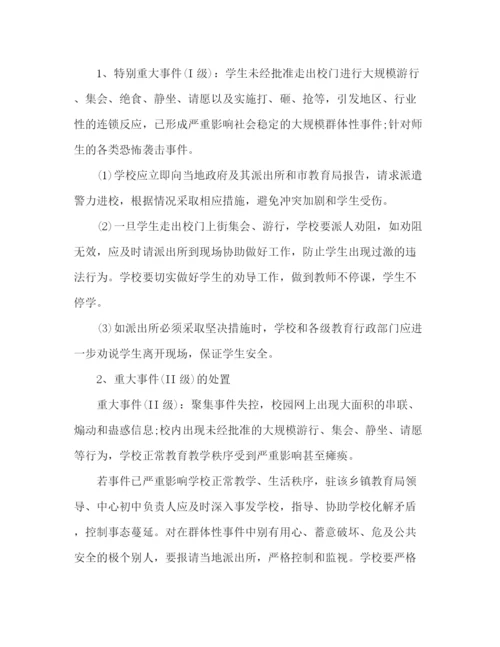 1、特别重大事件(I 级)：学生未经批准走出校门进行大规模游行、集会、绝食、静坐、请愿以及实施打、砸、抢等，引发地区、行业性的连锁反应，已形成严重影响社会稳定的大规模群体性事件;针对师生的各类恐怖袭击事件。

⑴学校应立即向当地政府及其派出所和市教育局报告，请求派遣警力进校，根据情况采取相应措施，避免冲突加剧和学生受伤。

⑵一旦学生走出校门上街集会、游行，学校要派人劝阻，如劝阻无效，应及时请派出所到现场协助做好工作，防止学生出现过激的违法行为。学校要切实做好学生的劝导工作，做到教师不停课，学生不停学。

⑶如派出所必须采取坚决措施时，学校和各级教育行政部门应进一步劝说学生离开现场，保证学生安全。

2、重大事件(II 级)的处置

重大事件(II 级)：聚集事件失控，校园网上出现大面积的串联、煽动和蛊惑信息;校内出现未经批准的大规模游行、集会、静坐、请愿等行为，学校正常教育教学秩序受到严重影响甚至瘫痪。

若事件已严重影响学校正常教学、生活秩序，驻该乡镇教育局领导、中心初中负责人应及时深入事发学校，指导、协助学校化解矛盾，控制事态蔓延。对在群体性事件中别有用心、蓄意破坏、危及公共安全的极个别人，要报请当地派出所，严格控制和监视。学校要严格